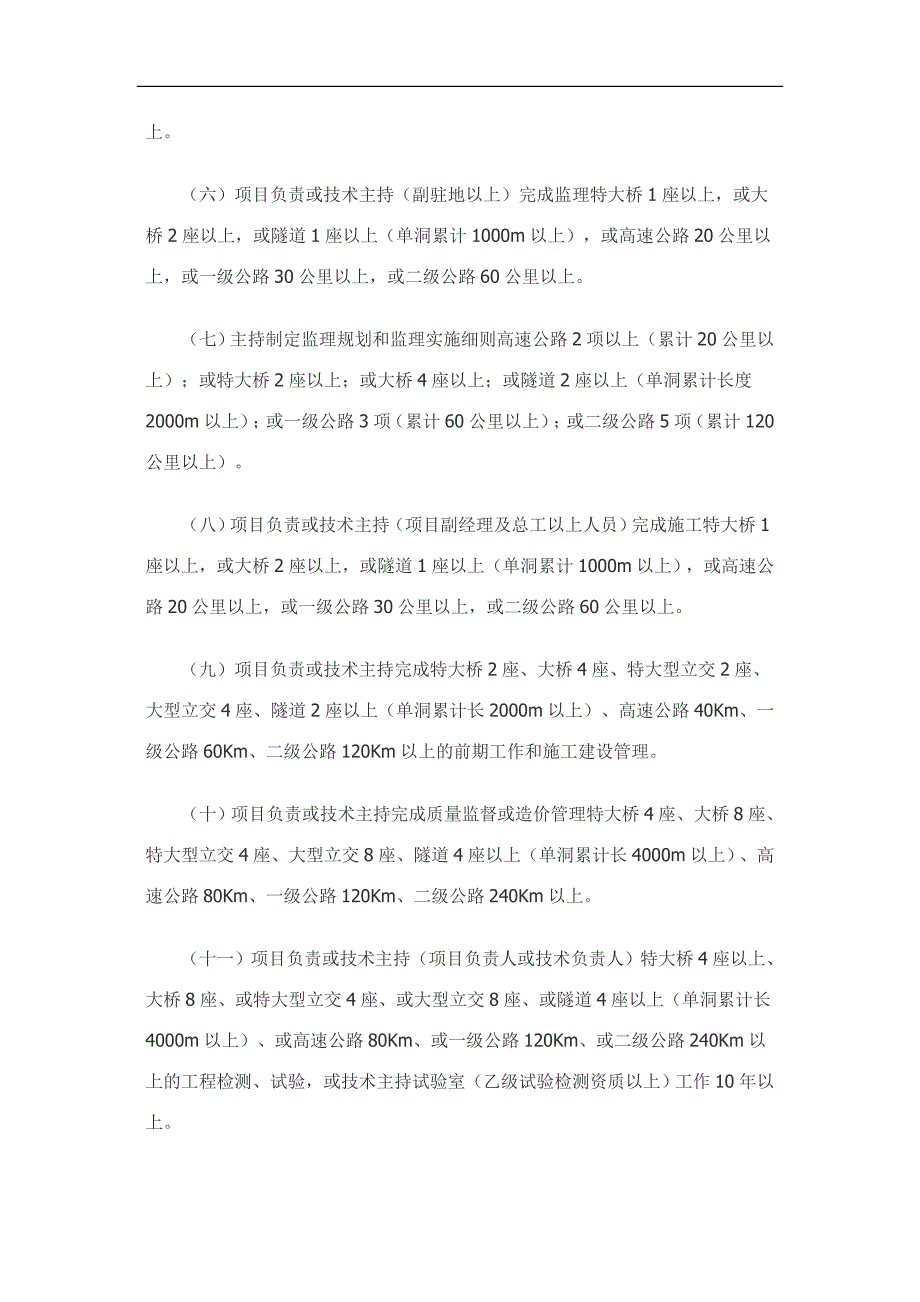 上。

（六）项目负责或技术主持（副驻地以上）完成监理特大桥 1 座以上，或大桥 2 座以上，或隧道 1 座以上（单洞累计 1000m 以上），或高速公路 20 公里以上，或一级公路 30 公里以上，或二级公路 60 公里以上。

（七）主持制定监理规划和监理实施细则高速公路 2 项以上（累计 20 公里以上）；或特大桥 2 座以上；或大桥 4 座以上；或隧道 2 座以上（单洞累计长度 2000m 以上）；或一级公路 3 项（累计 60 公里以上）；或二级公路 5 项（累计 120 公里以上）。

（八）项目负责或技术主持（项目副经理及总工以上人员）完成施工特大桥 1 座以上，或大桥 2 座以上，或隧道 1 座以上（单洞累计 1000m 以上），或高速公路 20 公里以上，或一级公路 30 公里以上，或二级公路 60 公里以上。

（九）项目负责或技术主持完成特大桥 2 座、大桥 4 座、特大型立交 2 座、大型立交 4 座、隧道 2 座以上（单洞累计长 2000m 以上）、高速公路 40Km、一级公路 60Km、二级公路 120Km 以上的前期工作和施工建设管理。

（十）项目负责或技术主持完成质量监督或造价管理特大桥 4 座、大桥 8 座、特大型立交 4 座、大型立交 8 座、隧道 4 座以上（单洞累计长 4000m 以上）、高速公路 80Km、一级公路 120Km、二级公路 240Km 以上。

（十一）项目负责或技术主持（项目负责人或技术负责人）特大桥 4 座以上、大桥 8 座、或特大型立交 4 座、或大型立交 8 座、或隧道 4 座以上（单洞累计长 4000m 以上）、或高速公路 80Km、或一级公路 120Km、或二级公路 240Km 以上的工程检测、试验，或技术主持试验室（乙级试验检测资质以上）工作 10 年以上。